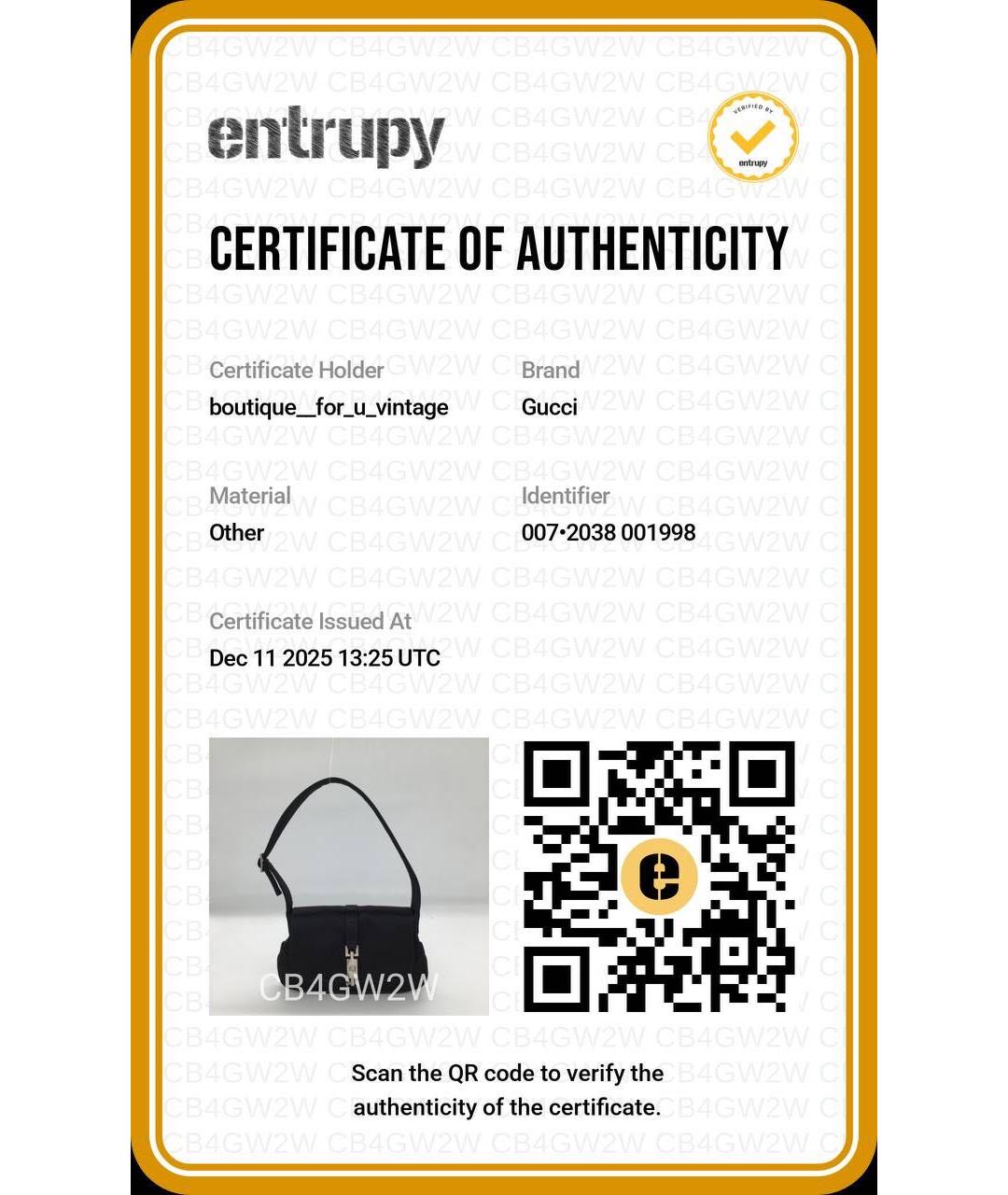 entrupy

VERIFIED BY
entrupy

CERTIFICATE OF AUTHENTICITY

Certificate Holder
boutique__for_u_vintage

Brand
Gucci

Material
Other

Identifier
007•2038 001998

Certificate Issued At
Dec 11 2025 13:25 UTC

CB4GW2W

Scan the QR code to verify the authenticity of the certificate.

CB4GW2W